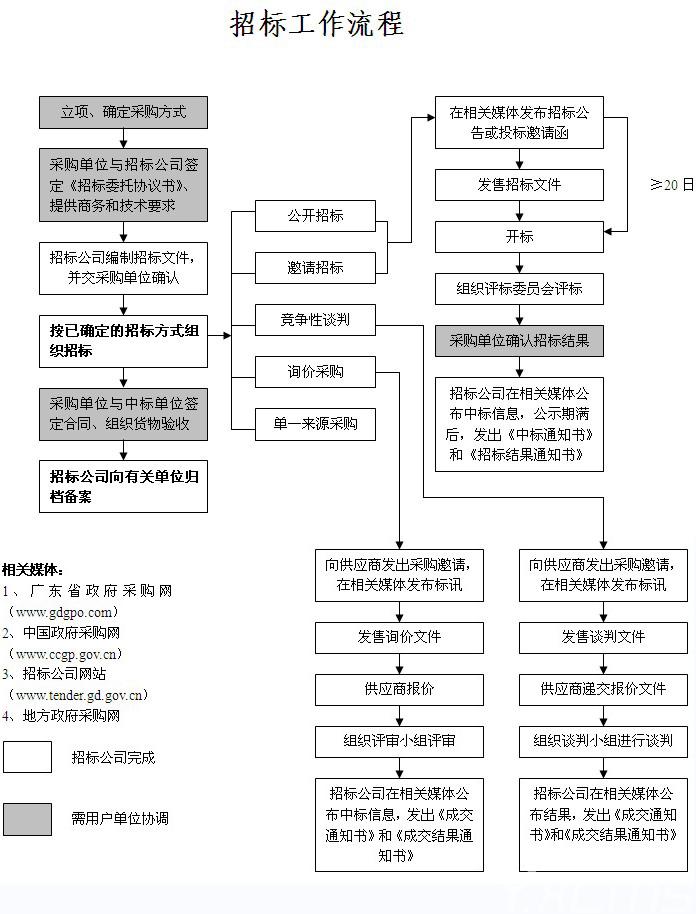 招标工作流程

立项、确定采购方式

采购单位与招标公司签定《招标委托协议书》、提供商务和技术要求

招标公司编制招标文件，并交采购单位确认

按已确定的招标方式组织招标

采购单位与中标单位签定合同、组织货物验收

招标公司向有关单位归档备案

公开招标

邀请招标

竞争性谈判

询价采购

单一来源采购

在相关媒体发布招标公告或投标邀请函

发售招标文件

≥20 日

开标

组织评标委员会评标

采购单位确认招标结果

招标公司在相关媒体公布中标信息，公示期满后，发出《中标通知书》和《招标结果通知书》

向供应商发出采购邀请，在相关媒体发布标讯

发售询价文件

供应商报价

组织评审小组评审

招标公司在相关媒体公布中标信息，发出《成交通知书》和《成交结果通知书》

向供应商发出采购邀请，在相关媒体发布标讯

发售谈判文件

供应商递交报价文件

组织谈判小组进行谈判

招标公司在相关媒体公布结果，发出《成交通知书》和《成交结果通知书》

相关媒体：
1、广东省政府采购网（www.gdgpo.com）
2、中国政府采购网（www.ccgp.gov.cn）
3、招标公司网站（www.tender.gd.gov.cn）
4、地方政府采购网

招标公司完成

需用户单位协调